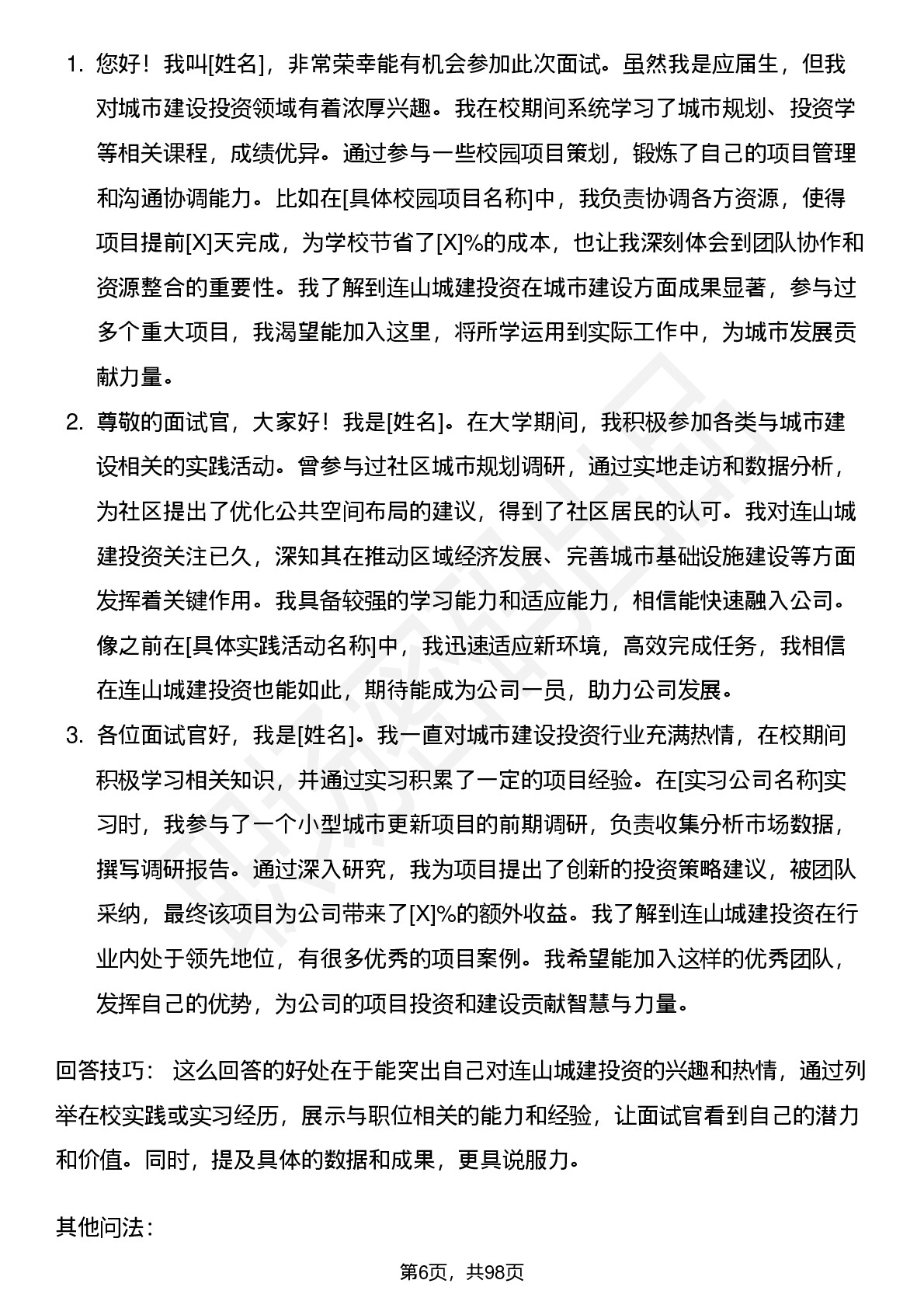 1. 您好！我叫[姓名]，非常荣幸能有机会参加此次面试。虽然我是应届生，但我对城市建设投资领域有着浓厚兴趣。我在校期间系统学习了城市规划、投资学等相关课程，成绩优异。通过参与一些校园项目策划，锻炼了自己的项目管理和沟通协调能力。比如在[具体校园项目名称]中，我负责协调各方资源，使得项目提前[X]天完成，为学校节省了[X]%的成本，也让我深刻体会到团队协作和资源整合的重要性。我了解到连山城建投资在城市建设方面成果显著，参与过多个重大项目，我渴望能加入这里，将所学运用到实际工作中，为城市发展贡献力量。

2. 尊敬的面试官，大家好！我是[姓名]。在大学期间，我积极参加各类与城市建设相关的实践活动。曾参与过社区城市规划调研，通过实地走访和数据分析，为社区提出了优化公共空间布局的建议，得到了社区居民的认可。我对连山城建投资关注已久，深知其在推动区域经济发展、完善城市基础设施建设等方面发挥着关键作用。我具备较强的学习能力和适应能力，相信能快速融入公司。像之前在[具体实践活动名称]中，我迅速适应新环境，高效完成任务，我相信在连山城建投资也能如此，期待能成为公司一员，助力公司发展。

3. 各位面试官好，我是[姓名]。我一直对城市建设投资行业充满热情，在校期间积极学习相关知识，并通过实习积累了一定的项目经验。在[实习公司名称]实习时，我参与了一个小型城市更新项目的前期调研，负责收集分析市场数据，撰写调研报告。通过深入研究，我为项目提出了创新的投资策略建议，被团队采纳，最终该项目为公司带来了[X]%的额外收益。我了解到连山城建投资在行业内处于领先地位，有很多优秀的项目案例。我希望能加入这样的优秀团队，发挥自己的优势，为公司的项目投资和建设贡献智慧与力量。

回答技巧： 这么回答的好处在于能突出自己对连山城建投资的兴趣和热情，通过列举在校实践或实习经历，展示与职位相关的能力和经验，让面试官看到自己的潜力和价值。同时，提及具体的数据和成果，更具说服力。

其他问法：

第6页，共98页